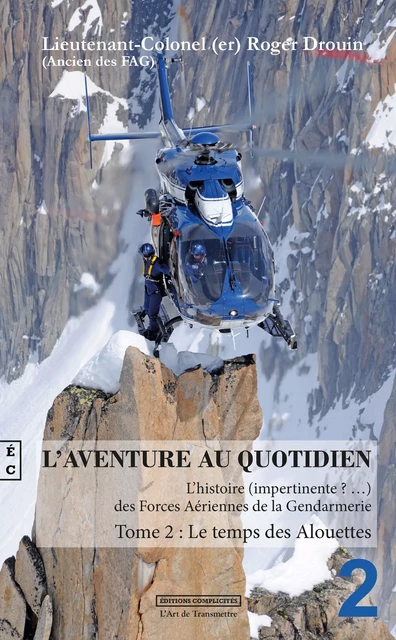 Lieutenant-Colonel (er) Roger Drouin
(Ancien des FAG)

É
C

L'AVENTURE AU QUOTIDIEN

L'histoire (impertinente ? ...) des Forces Aériennes de la Gendarmerie

Tome 2 : Le temps des Alouettes

2

ÉDITIONS COMPLICITÉS
L'Art de Transmettre